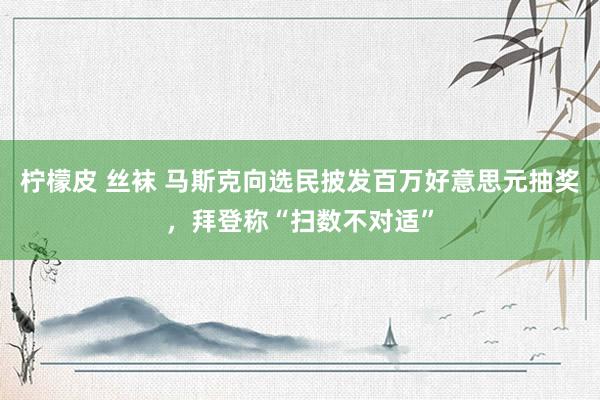 柠檬皮 丝袜 马斯克向选民披发百万好意思元抽奖，拜登称“扫数不对适”